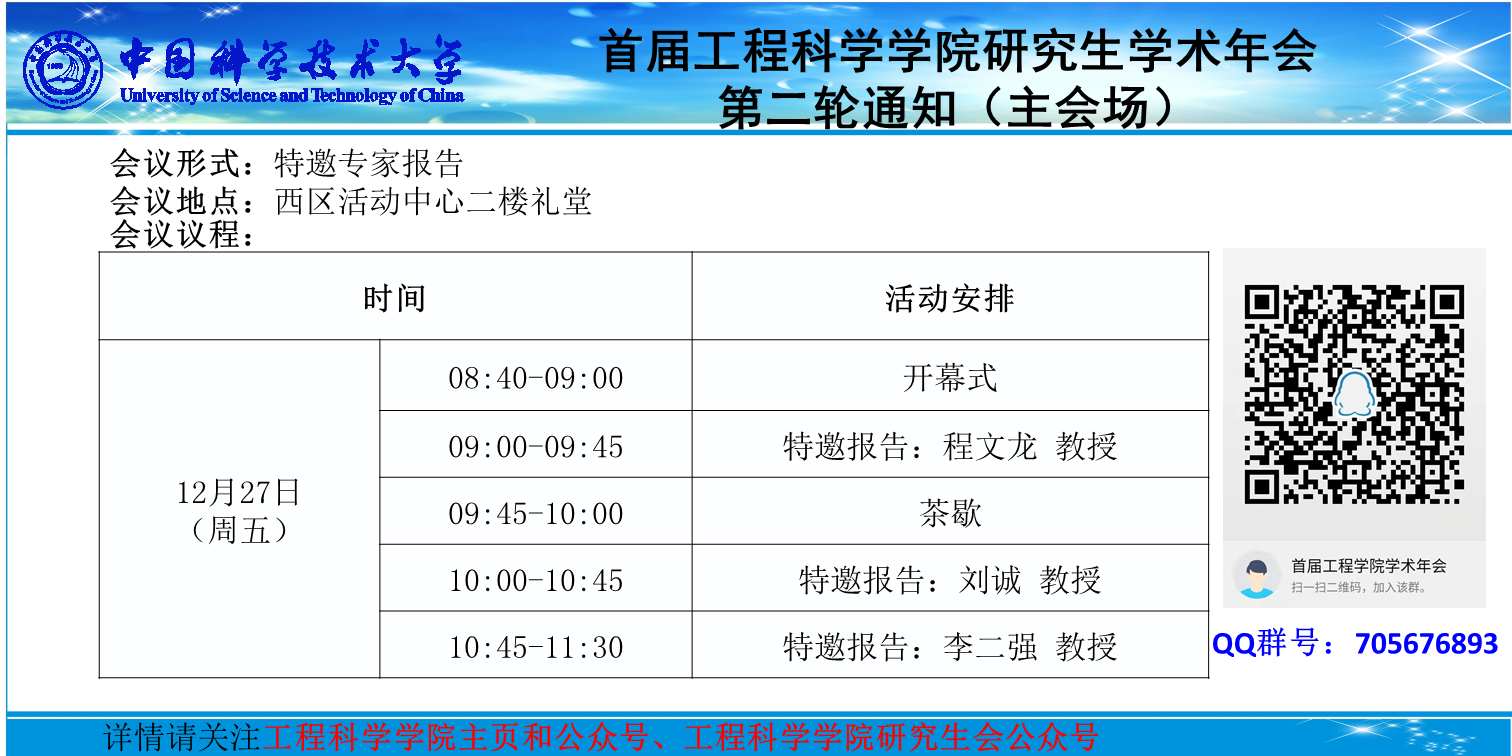 中国科学技术大学
University of Science and Technology of China

首届工程科学学院研究生学术年会
第二轮通知（主会场）

会议形式：特邀专家报告
会议地点：西区活动中心二楼礼堂
会议议程：

| 时间 | | 活动安排 |
|---|---|---|
| 12月27日（周五） | 08:40-09:00 | 开幕式 |
| | 09:00-09:45 | 特邀报告：程文龙 教授 |
| | 09:45-10:00 | 茶歇 |
| | 10:00-10:45 | 特邀报告：刘诚 教授 |
| | 10:45-11:30 | 特邀报告：李二强 教授 |

首届工程学院学术年会
扫一扫二维码，加入该群。

QQ群号：705676893

详情请关注工程科学学院主页和公众号、工程科学学院研究生会公众号